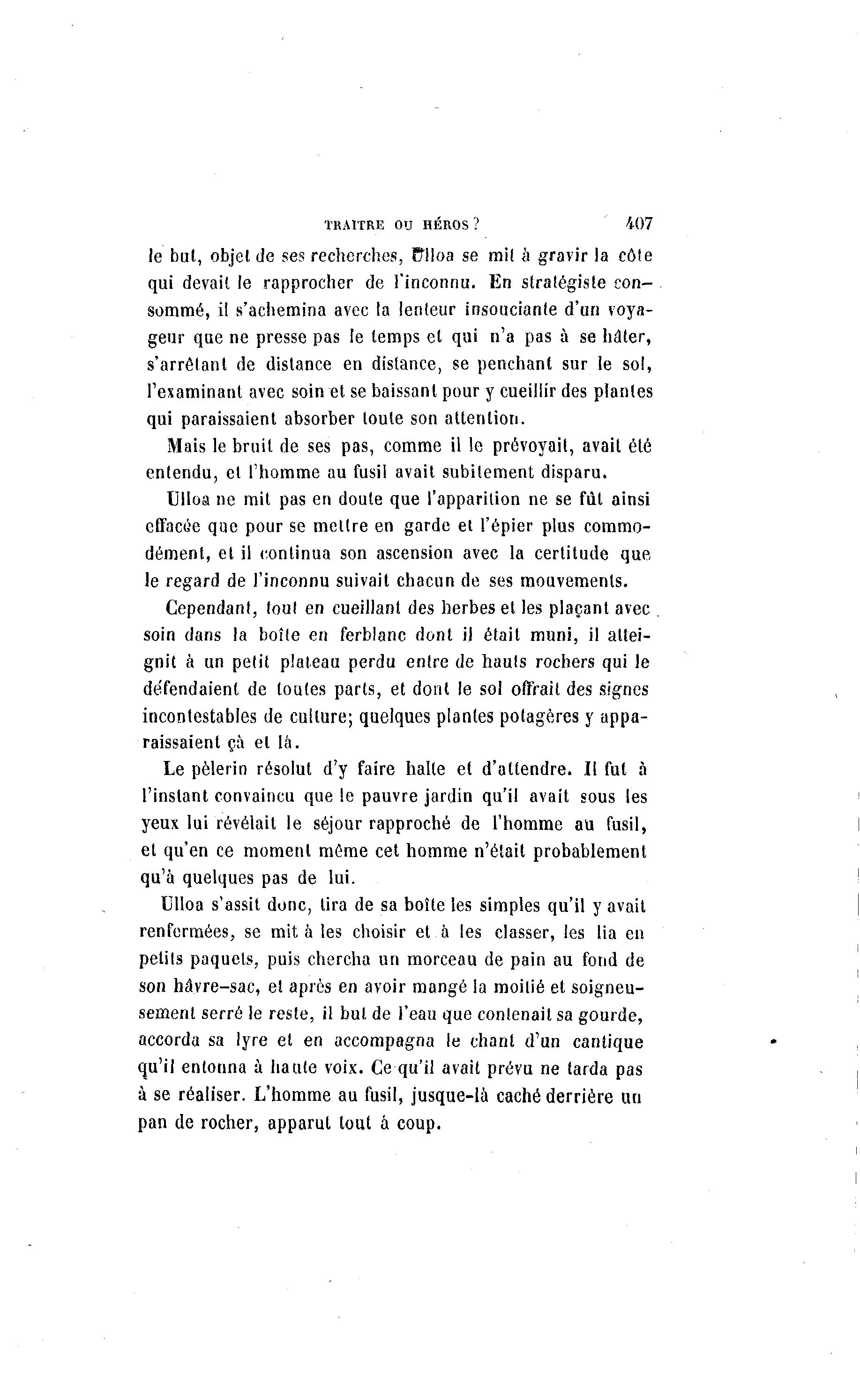 TRAITRE OU HÉROS ? 407

le but, objet de ses recherches, Ulloa se mit à gravir la côte qui devait le rapprocher de l'inconnu. En stratégiste consommé, il s'achemina avec la lenteur insouciante d'un voyageur que ne presse pas le temps et qui n'a pas à se hâter, s'arrêtant de distance en distance, se penchant sur le sol, l'examinant avec soin et se baissant pour y cueillir des plantes qui paraissaient absorber toute son attention.

Mais le bruit de ses pas, comme il le prévoyait, avait été entendu, et l'homme au fusil avait subitement disparu.

Ulloa ne mit pas en doute que l'apparition ne se fût ainsi effacée que pour se mettre en garde et l'épier plus commodément, et il continua son ascension avec la certitude que le regard de l'inconnu suivait chacun de ses mouvements.

Cependant, tout en cueillant des herbes et les plaçant avec soin dans la boîte en ferblanc dont il était muni, il atteignit à un petit plateau perdu entre de hauts rochers qui le défendaient de toutes parts, et dont le sol offrait des signes incontestables de culture; quelques plantes potagères y apparaissaient çà et là.

Le pèlerin résolut d'y faire halte et d'attendre. Il fut à l'instant convaincu que le pauvre jardin qu'il avait sous les yeux lui révélait le séjour rapproché de l'homme au fusil, et qu'en ce moment même cet homme n'était probablement qu'à quelques pas de lui.

Ulloa s'assit donc, tira de sa boîte les simples qu'il y avait renfermées, se mit à les choisir et à les classer, les lia en petits paquets, puis chercha un morceau de pain au fond de son hâvre-sac, et après en avoir mangé la moitié et soigneusement serré le reste, il but de l'eau que contenait sa gourde, accorda sa lyre et en accompagna le chant d'un cantique qu'il entonna à haute voix. Ce qu'il avait prévu ne tarda pas à se réaliser. L'homme au fusil, jusque-là caché derrière un pan de rocher, apparut tout à coup.